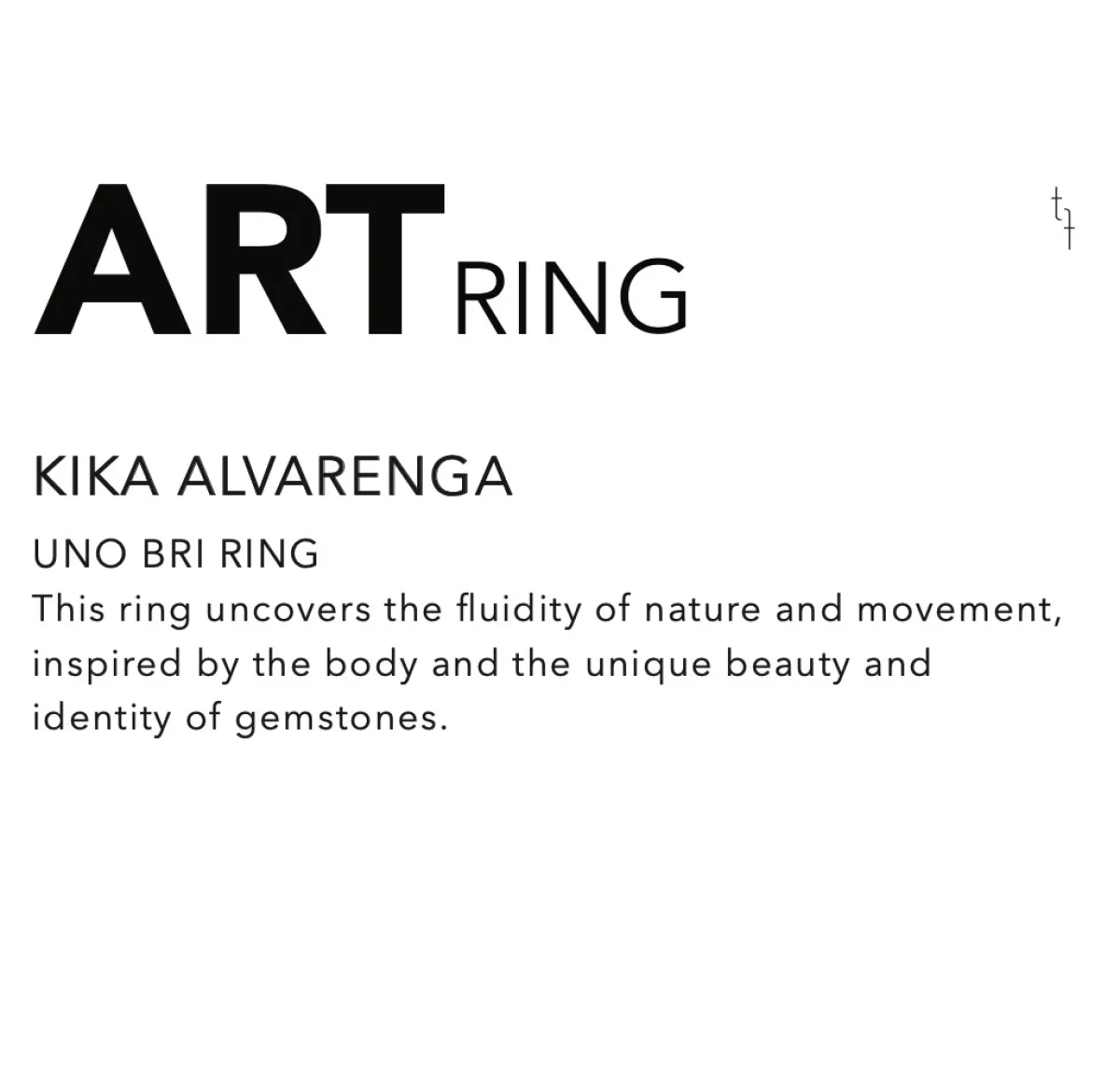 ART RING

KIKA ALVARENGA

UNO BRI RING

This ring uncovers the fluidity of nature and movement, inspired by the body and the unique beauty and identity of gemstones.